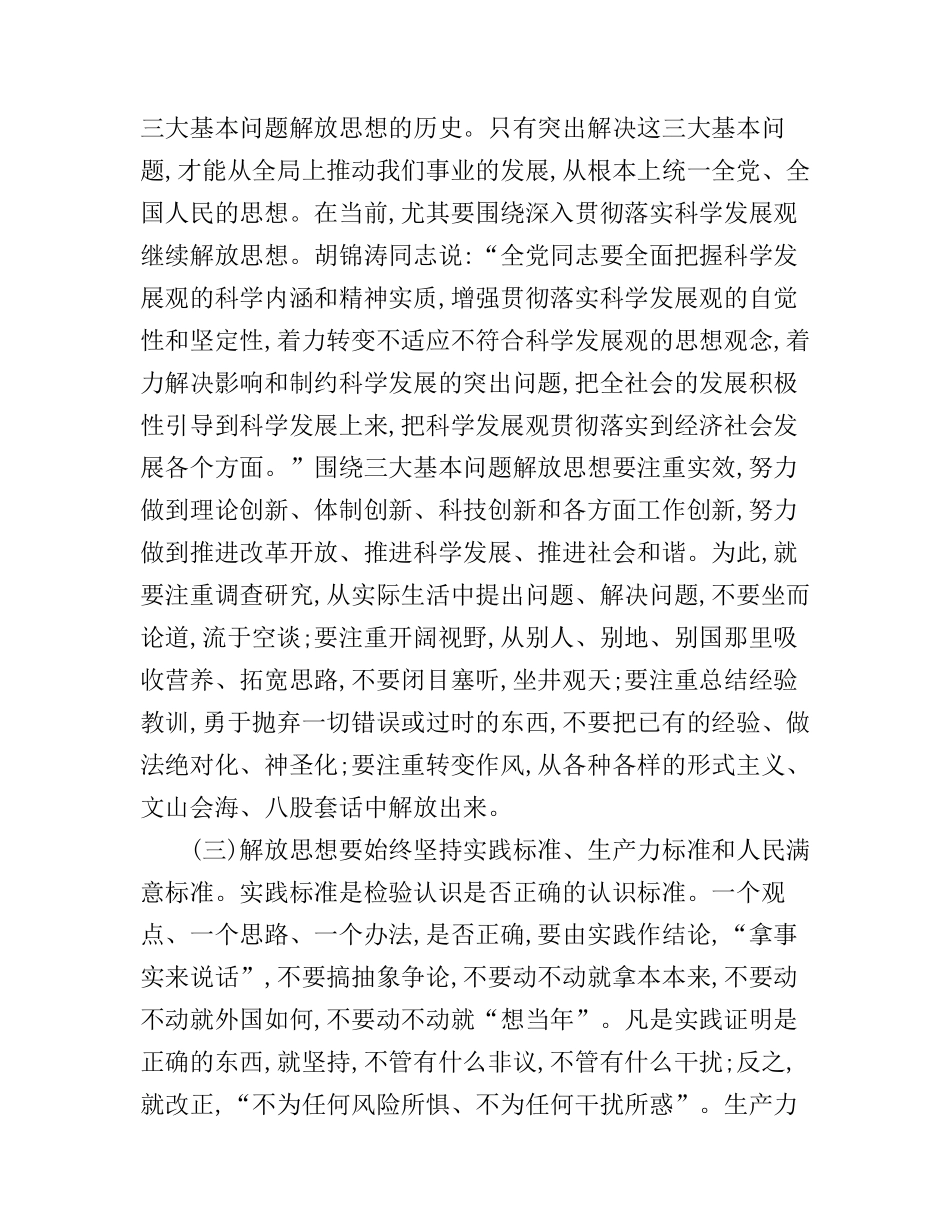 三大基本问题解放思想的历史。只有突出解决这三大基本问题，才能从全局上推动我们事业的发展，从根本上统一全党、全国人民的思想。在当前，尤其要围绕深入贯彻落实科学发展观继续解放思想。胡锦涛同志说：“全党同志要全面把握科学发展观的科学内涵和精神实质，增强贯彻落实科学发展观的自觉性和坚定性，着力转变不适应不符合科学发展观的思想观念，着力解决影响和制约科学发展的突出问题，把全社会的发展积极性引导到科学发展上来，把科学发展观贯彻落实到经济社会发展各个方面。”围绕三大基本问题解放思想要注重实效，努力做到理论创新、体制创新、科技创新和各方面工作创新，努力做到推进改革开放、推进科学发展、推进社会和谐。为此，就要注重调查研究，从实际生活中提出问题、解决问题，不要坐而论道，流于空谈；要注重开阔视野，从别人、别地、别国那里吸收营养、拓宽思路，不要闭目塞听，坐井观天；要注重总结经验教训，勇于抛弃一切错误或过时的东西，不要把已有的经验、做法绝对化、神圣化；要注重转变作风，从各种各样的形式主义、文山会海、八股套话中解放出来。

(三)解放思想要始终坚持实践标准、生产力标准和人民满意标准。实践标准是检验认识是否正确的认识标准。一个观点、一个思路、一个办法，是否正确，要由实践作结论，“拿事实来说话”，不要搞抽象争论，不要动不动就拿本本来，不要动不动就外国如何，不要动不动就“想当年”。凡是实践证明是正确的东西，就坚持，不管有什么非议，不管有什么干扰；反之，就改正，“不为任何风险所惧、不为任何干扰所惑”。生产力